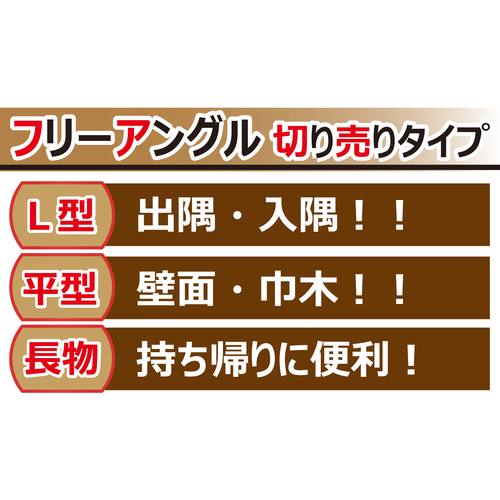 フリーアングル 切り売りタイプ

L型 出隅・入隅！！

平型 壁面・巾木！！

長物 持ち帰りに便利！